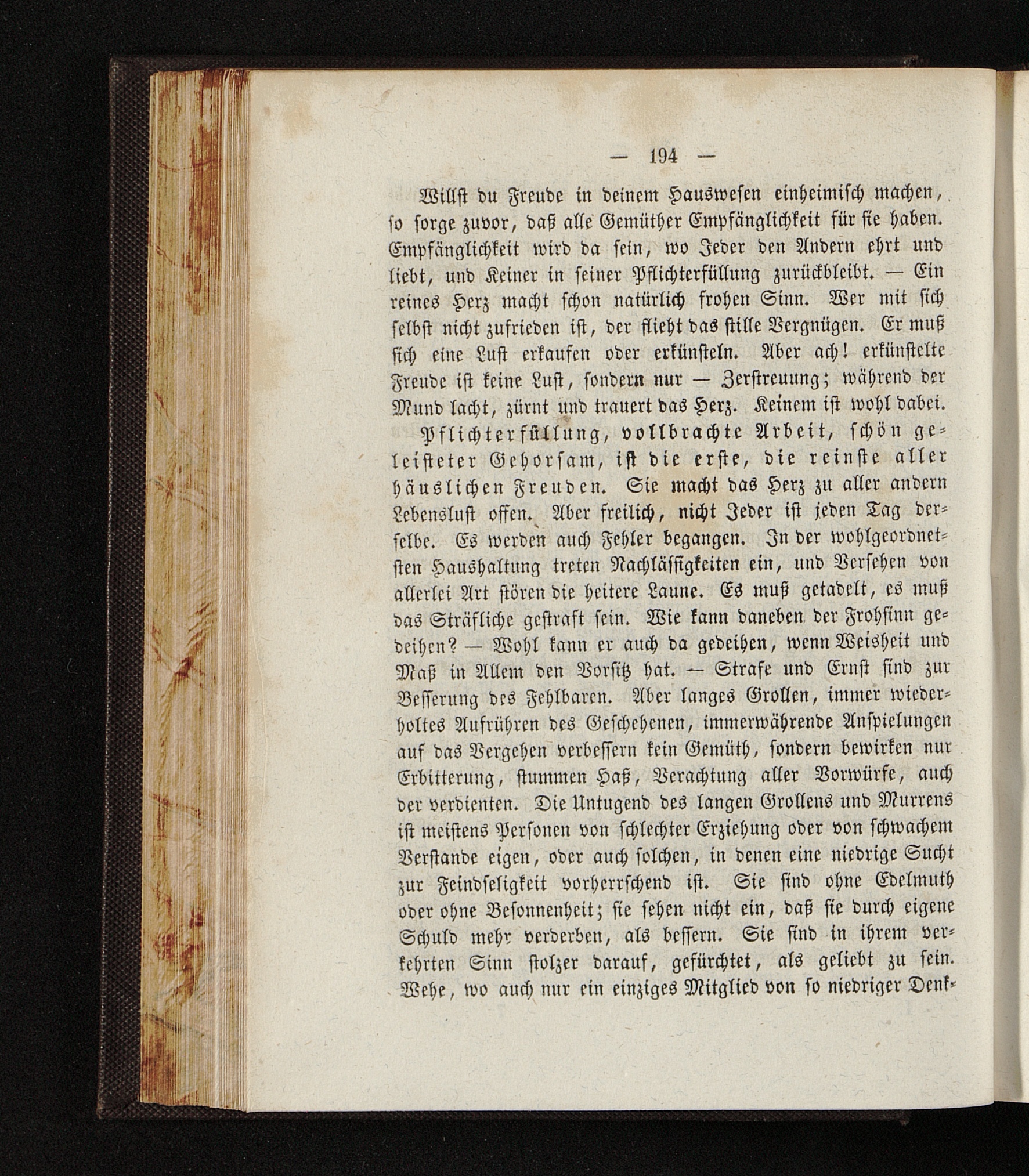 — 194 —

Willst du Freude in deinem Hauswesen einheimisch machen, so sorge zuvor, daß alle Gemüther Empfänglichkeit für sie haben. Empfänglichkeit wird da sein, wo Jeder den Andern ehrt und liebt, und Keiner in seiner Pflichterfüllung zurückbleibt. — Ein reines Herz macht schon natürlich frohen Sinn. Wer mit sich selbst nicht zufrieden ist, der flieht das stille Vergnügen. Er muß sich eine Lust erkaufen oder erkünsteln. Aber ach! erkünstelte Freude ist keine Lust, sondern nur — Zerstreuung; während der Mund lacht, zürnt und trauert das Herz. Keinem ist wohl dabei.

Pflichterfüllung, vollbrachte Arbeit, schön geleisteter Gehorsam, ist die erste, die reinste aller häuslichen Freuden. Sie macht das Herz zu aller andern Lebenslust offen. Aber freilich, nicht Jeder ist jeden Tag derselbe. Es werden auch Fehler begangen. In der wohlgeordnetsten Haushaltung treten Nachlässigkeiten ein, und Versehen von allerlei Art stören die heitere Laune. Es muß getadelt, es muß das Sträfliche gestraft sein. Wie kann daneben der Frohsinn gedeihen? — Wohl kann er auch da gedeihen, wenn Weisheit und Maß in Allem den Vorsitz hat. — Strafe und Ernst sind zur Besserung des Fehlbaren. Aber langes Grollen, immer wiederholtes Aufrühren des Geschehenen, immerwährende Anspielungen auf das Vergehen verbessern kein Gemüth, sondern bewirken nur Erbitterung, stummen Haß, Verachtung aller Vorwürfe, auch der verdienten. Die Untugend des langen Grollens und Murrens ist meistens Personen von schlechter Erziehung oder von schwachem Verstande eigen, oder auch solchen, in denen eine niedrige Sucht zur Feindseligkeit vorherrschend ist. Sie sind ohne Edelmuth oder ohne Besonnenheit; sie sehen nicht ein, daß sie durch eigene Schuld mehr verderben, als bessern. Sie sind in ihrem verkehrten Sinn stolzer darauf, gefürchtet, als geliebt zu sein. Wehe, wo auch nur ein einziges Mitglied von so niedriger Denk-